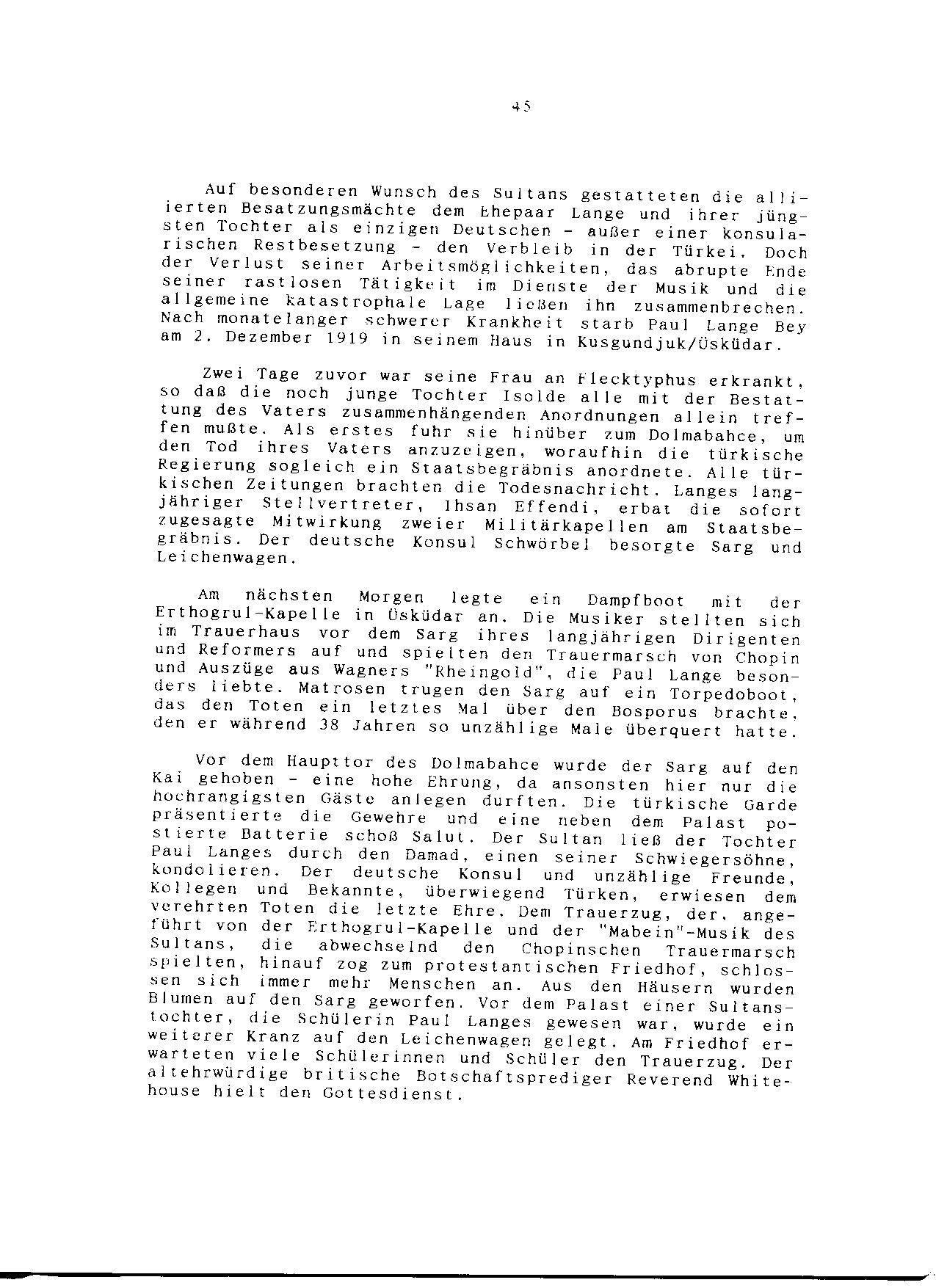 45

Auf besonderen Wunsch des Sultans gestatteten die alliierten Besatzungsmächte dem Ehepaar Lange und ihrer jüngsten Tochter als einzigen Deutschen - außer einer konsularischen Restbesetzung - den Verbleib in der Türkei. Doch der Verlust seiner Arbeitsmöglichkeiten, das abrupte Ende seiner rastlosen Tätigkeit im Dienste der Musik und die allgemeine katastrophale Lage ließen ihn zusammenbrechen. Nach monatelanger schwerer Krankheit starb Paul Lange Bey am 2. Dezember 1919 in seinem Haus in Kusgundjuk/Üsküdar.

Zwei Tage zuvor war seine Frau an Flecktyphus erkrankt, so daß die noch junge Tochter Isolde alle mit der Bestattung des Vaters zusammenhängenden Anordnungen allein treffen mußte. Als erstes fuhr sie hinüber zum Dolmabahce, um den Tod ihres Vaters anzuzeigen, woraufhin die türkische Regierung sogleich ein Staatsbegräbnis anordnete. Alle türkischen Zeitungen brachten die Todesnachricht. Langes langjähriger Stellvertreter, Ihsan Effendi, erbat die sofort zugesagte Mitwirkung zweier Militärkapellen am Staatsbegräbnis. Der deutsche Konsul Schwörbel besorgte Sarg und Leichenwagen.

Am nächsten Morgen legte ein Dampfboot mit der Erthogrul-Kapelle in Üsküdar an. Die Musiker stellten sich im Trauerhaus vor dem Sarg ihres langjährigen Dirigenten und Reformers auf und spielten den Trauermarsch von Chopin und Auszüge aus Wagners "Rheingold", die Paul Lange besonders liebte. Matrosen trugen den Sarg auf ein Torpedoboot, das den Toten ein letztes Mal über den Bosporus brachte, den er während 38 Jahren so unzählige Male überquert hatte.

Vor dem Haupttor des Dolmabahce wurde der Sarg auf den Kai gehoben - eine hohe Ehrung, da ansonsten hier nur die hochrangigsten Gäste anlegen durften. Die türkische Garde präsentierte die Gewehre und eine neben dem Palast postierte Batterie schoß Salut. Der Sultan ließ der Tochter Paul Langes durch den Damad, einen seiner Schwiegersöhne, kondolieren. Der deutsche Konsul und unzählige Freunde, Kollegen und Bekannte, überwiegend Türken, erwiesen dem verehrten Toten die letzte Ehre. Dem Trauerzug, der, angeführt von der Erthogrul-Kapelle und der "Mabein"-Musik des Sultans, die abwechselnd den Chopinschen Trauermarsch spielten, hinauf zog zum protestantischen Friedhof, schlossen sich immer mehr Menschen an. Aus den Häusern wurden Blumen auf den Sarg geworfen. Vor dem Palast einer Sultanstochter, die Schülerin Paul Langes gewesen war, wurde ein weiterer Kranz auf den Leichenwagen gelegt. Am Friedhof erwarteten viele Schülerinnen und Schüler den Trauerzug. Der altehrwürdige britische Botschaftsprediger Reverend Whitehouse hielt den Gottesdienst.